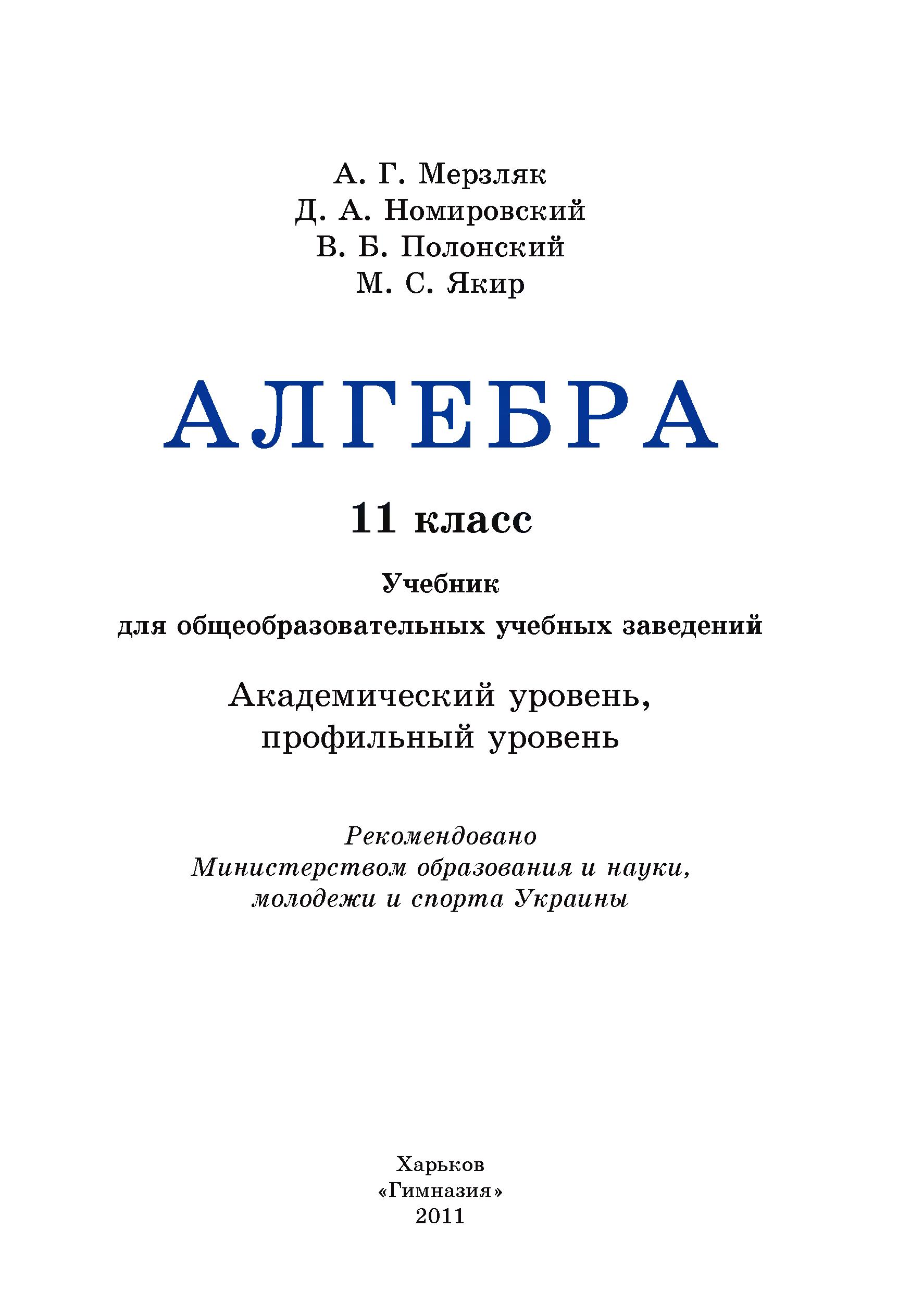 А. Г. Мерзляк
Д. А. Номировский
В. Б. Полонский
М. С. Якир

АЛГЕБРА

11 класс

Учебник
для общеобразовательных учебных заведений

Академический уровень,
профильный уровень

Рекомендовано
Министерством образования и науки,
молодежи и спорта Украины

Харьков
«Гимназия»
2011